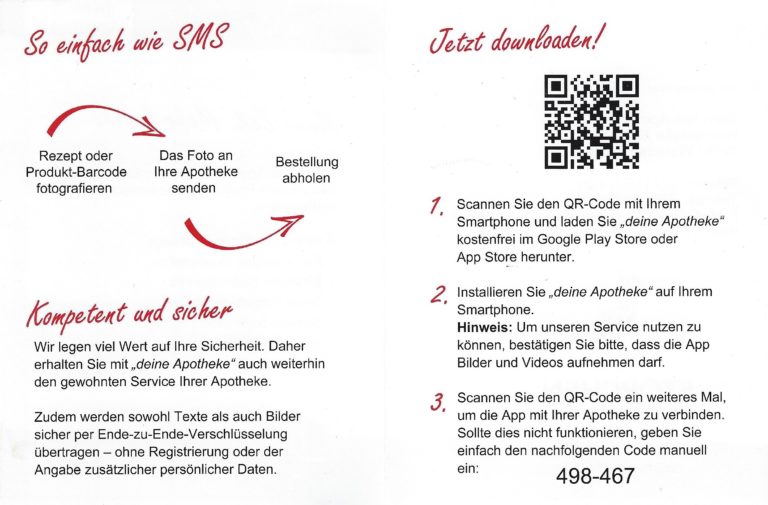 So einfach wie SMS

Rezept oder Produkt-Barcode fotografieren

Das Foto an Ihre Apotheke senden

Bestellung abholen

Kompetent und sicher

Wir legen viel Wert auf Ihre Sicherheit. Daher erhalten Sie mit „deine Apotheke“ auch weiterhin den gewohnten Service Ihrer Apotheke.

Zudem werden sowohl Texte als auch Bilder sicher per Ende-zu-Ende-Verschlüsselung übertragen – ohne Registrierung oder der Angabe zusätzlicher persönlicher Daten.

Jetzt downloaden!

1. Scannen Sie den QR-Code mit Ihrem Smartphone und laden Sie „deine Apotheke“ kostenfrei im Google Play Store oder App Store herunter.

2. Installieren Sie „deine Apotheke“ auf Ihrem Smartphone.
Hinweis: Um unseren Service nutzen zu können, bestätigen Sie bitte, dass die App Bilder und Videos aufnehmen darf.

3. Scannen Sie den QR-Code ein weiteres Mal, um die App mit Ihrer Apotheke zu verbinden. Sollte dies nicht funktionieren, geben Sie einfach den nachfolgenden Code manuell ein: 498-467